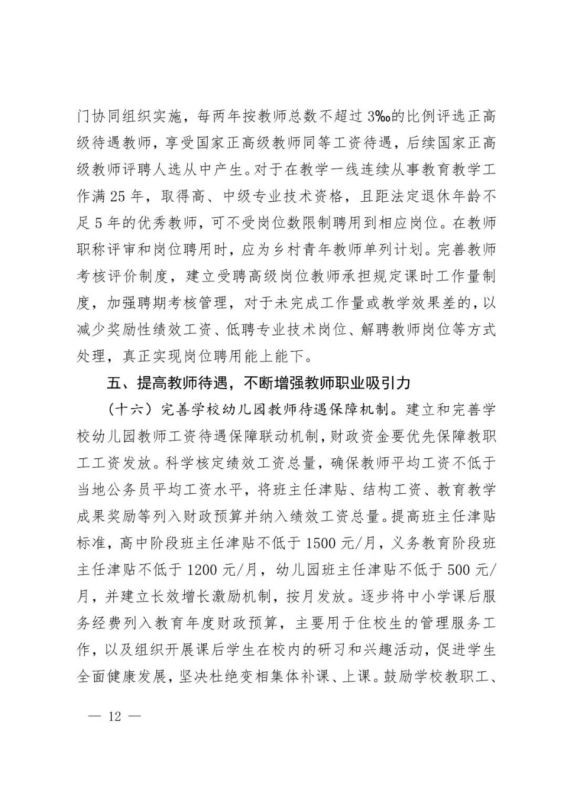 门协同组织实施，每两年按教师总数不超过 3‰的比例评选正高级待遇教师，享受国家正高级教师同等工资待遇，后续国家正高级教师评聘人选从中产生。对于在教学一线连续从事教育教学工作满 25 年，取得高、中级专业技术资格，且距法定退休年龄不足 5 年的优秀教师，可不受岗位数限制聘用到相应岗位。在教师职称评审和岗位聘用时，应为乡村青年教师单列计划。完善教师考核评价制度，建立受聘高级岗位教师承担规定课时工作量制度，加强聘期考核管理，对于未完成工作量或教学效果差的，以减少奖励性绩效工资、低聘专业技术岗位、解聘教师岗位等方式处理，真正实现岗位聘用能上能下。

五、提高教师待遇，不断增强教师职业吸引力

（十六）完善学校幼儿园教师待遇保障机制。建立和完善学校幼儿园教师工资待遇保障联动机制，财政资金要优先保障教职工工资发放。科学核定绩效工资总量，确保教师平均工资不低于当地公务员平均工资水平，将班主任津贴、结构工资、教育教学成果奖励等列入财政预算并纳入绩效工资总量。提高班主任津贴标准，高中阶段班主任津贴不低于 1500 元/月，义务教育阶段班主任津贴不低于 1200 元/月，幼儿园班主任津贴不低于 500 元/月，并建立长效增长激励机制，按月发放。逐步将中小学课后服务经费列入教育年度财政预算，主要用于住校生的管理服务工作，以及组织开展课后学生在校内的研习和兴趣活动，促进学生全面健康发展，坚决杜绝变相集体补课、上课。鼓励学校教职工、

— 12 —